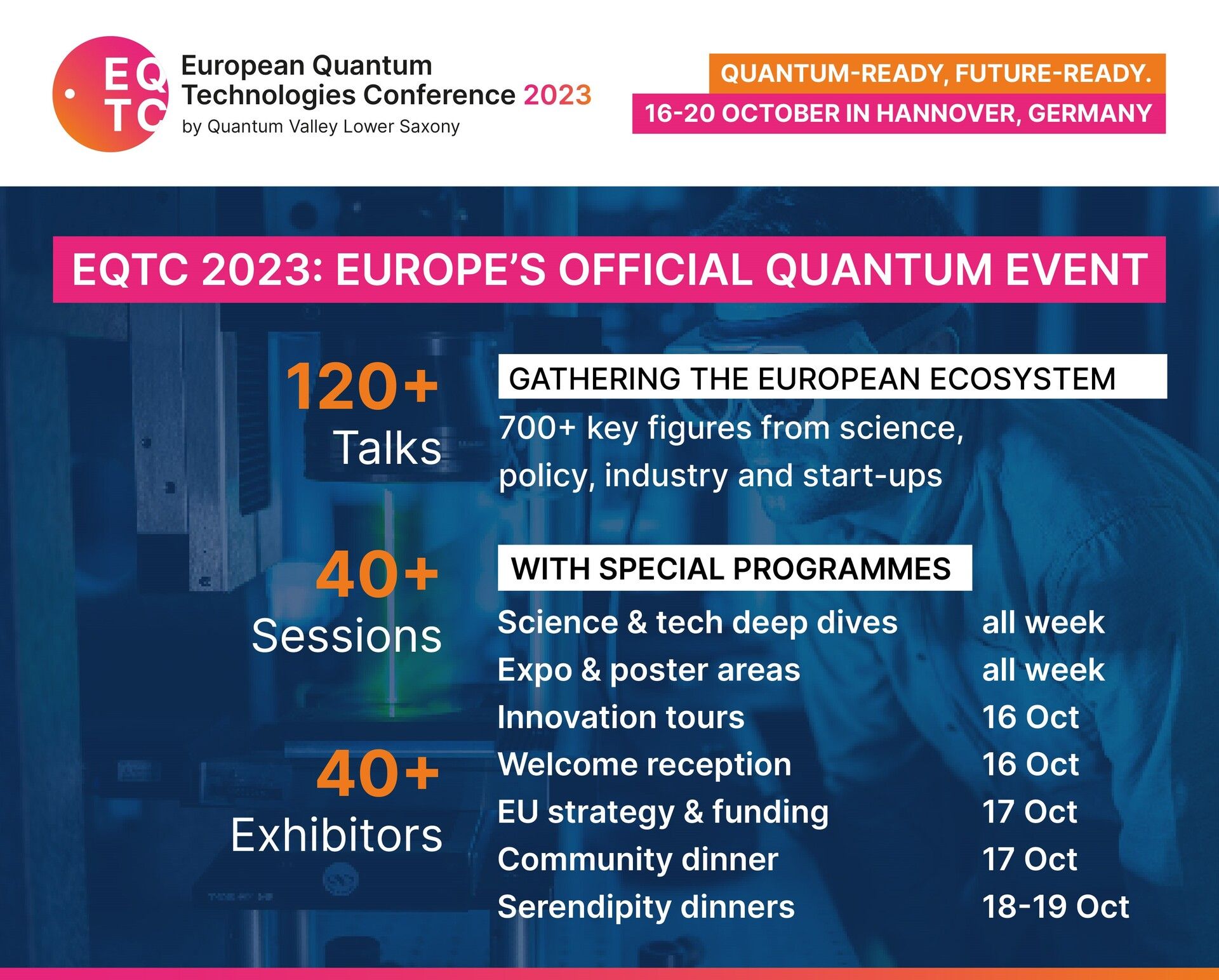 EQ
TC

European Quantum
Technologies Conference 2023
by Quantum Valley Lower Saxony

QUANTUM-READY, FUTURE-READY.
16-20 OCTOBER IN HANNOVER, GERMANY

EQTC 2023: EUROPE'S OFFICIAL QUANTUM EVENT

120+
Talks

40+
Sessions

40+
Exhibitors

GATHERING THE EUROPEAN ECOSYSTEM

700+ key figures from science, policy, industry and start-ups

WITH SPECIAL PROGRAMMES

Science & tech deep dives all week
Expo & poster areas all week
Innovation tours 16 Oct
Welcome reception 16 Oct
EU strategy & funding 17 Oct
Community dinner 17 Oct
Serendipity dinners 18-19 Oct